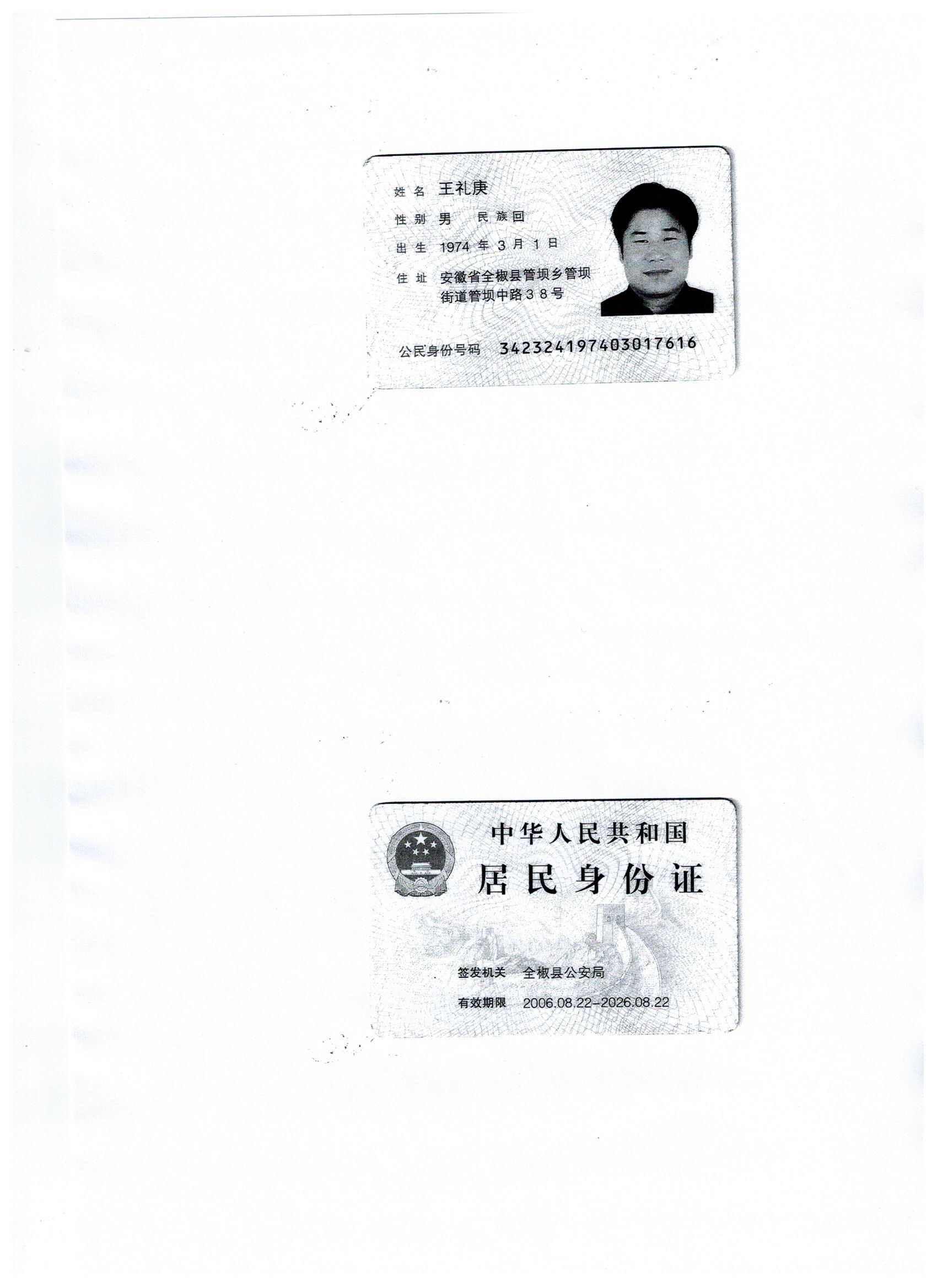 姓名 王礼庚

性别 男 民族 回

出生 1974 年 3 月 1 日

住址 安徽省全椒县管坝乡管坝街道管坝中路38号

公民身份号码 342324197403017616

中华人民共和国

居民身份证

签发机关 全椒县公安局

有效期限 2006.08.22-2026.08.22